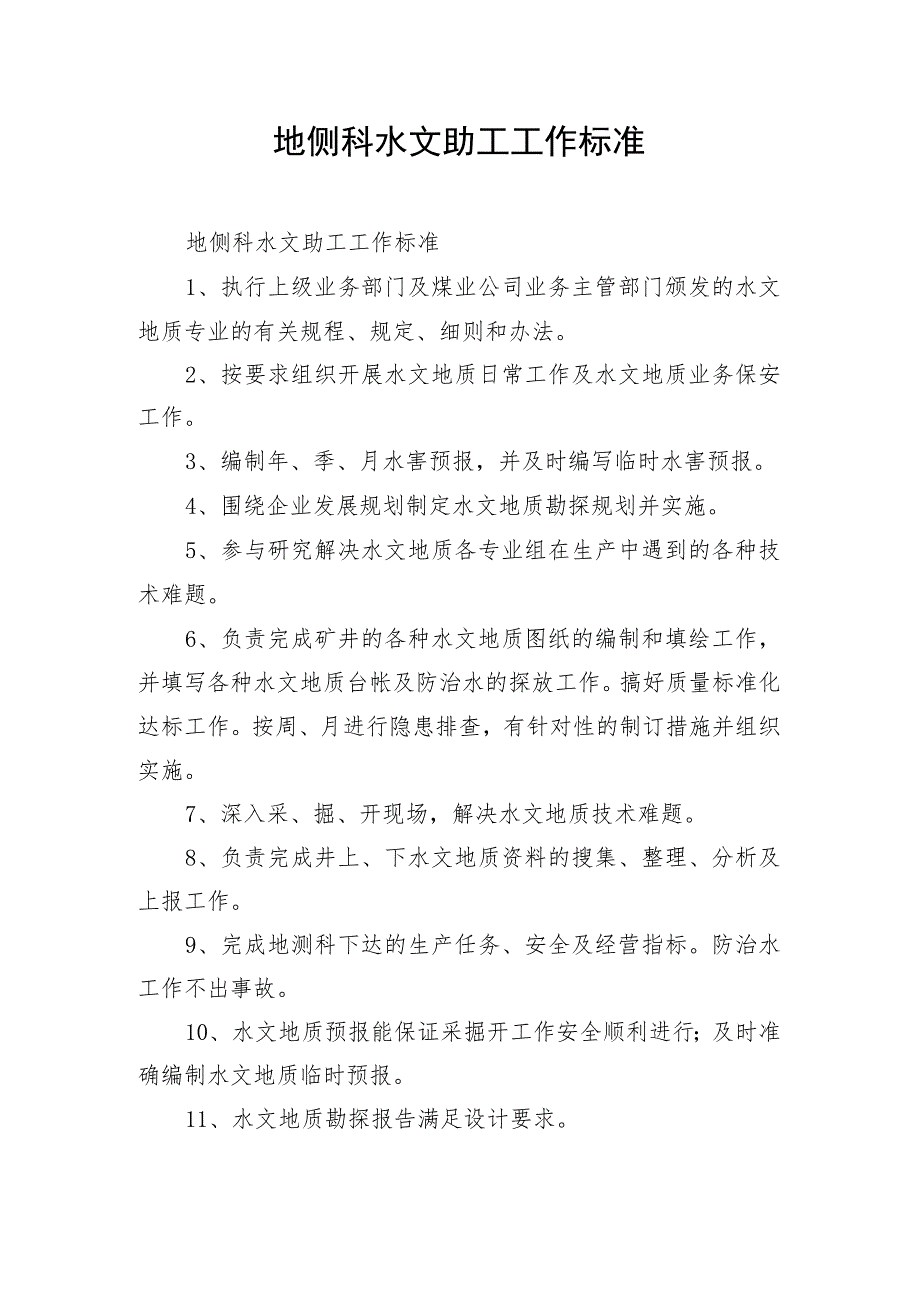 地侧科水文助工工作标准

地侧科水文助工工作标准

1、执行上级业务部门及煤业公司业务主管部门颁发的水文地质专业的有关规程、规定、细则和办法。

2、按要求组织开展水文地质日常工作及水文地质业务保安工作。

3、编制年、季、月水害预报，并及时编写临时水害预报。

4、围绕企业发展规划制定水文地质勘探规划并实施。

5、参与研究解决水文地质各专业组在生产中遇到的各种技术难题。

6、负责完成矿井的各种水文地质图纸的编制和填绘工作，并填写各种水文地质台帐及防治水的探放工作。搞好质量标准化达标工作。按周、月进行隐患排查，有针对性的制订措施并组织实施。

7、深入采、掘、开现场，解决水文地质技术难题。

8、负责完成井上、下水文地质资料的搜集、整理、分析及上报工作。

9、完成地测科下达的生产任务、安全及经营指标。防治水工作不出事故。

10、水文地质预报能保证采掘开工作安全顺利进行；及时准确编制水文地质临时预报。

11、水文地质勘探报告满足设计要求。